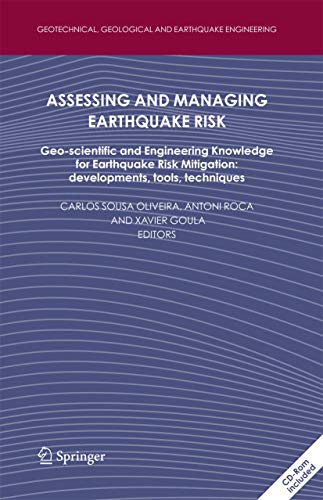 GEOTECHNICAL, GEOLOGICAL AND EARTHQUAKE ENGINEERING

ASSESSING AND MANAGING EARTHQUAKE RISK

Geo-scientific and Engineering Knowledge for Earthquake Risk Mitigation: developments, tools, techniques

CARLOS SOUSA OLIVEIRA, ANTONI ROCA AND XAVIER GOULA
EDITORS

Springer

CD-Rom included